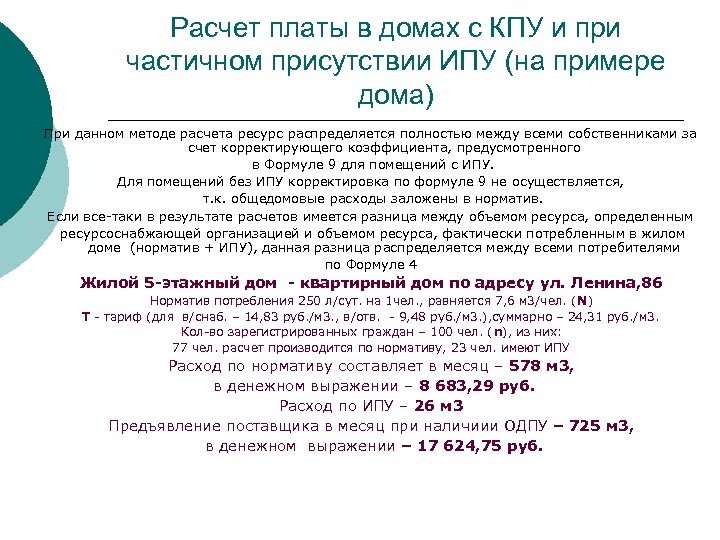 Расчет платы в домах с КПУ и при частичном присутствии ИПУ (на примере дома)

При данном методе расчета ресурс распределяется полностью между всеми собственниками за счет корректирующего коэффициента, предусмотренного в Формуле 9 для помещений с ИПУ.

Для помещений без ИПУ корректировка по формуле 9 не осуществляется, т.к. общедомовые расходы заложены в норматив.

Если все-таки в результате расчетов имеется разница между объемом ресурса, определенным ресурсоснабжающей организацией и объемом ресурса, фактически потребленным в жилом доме (норматив + ИПУ), данная разница распределяется между всеми потребителями по Формуле 4

Жилой 5-этажный дом - квартирный дом по адресу ул. Ленина,86

Норматив потребления 250 л/сут. на 1чел., равняется 7,6 м3/чел. (N)

Т - тариф (для в/снаб. – 14,83 руб./м3., в/отв. - 9,48 руб./м3.),суммарно – 24,31 руб./м3.

Кол-во зарегистрированных граждан – 100 чел. (n), из них:

77 чел. расчет производится по нормативу, 23 чел. имеют ИПУ

Расход по нормативу составляет в месяц – 578 м3,

в денежном выражении – 8 683,29 руб.

Расход по ИПУ – 26 м3

Предъявление поставщика в месяц при наличиии ОДПУ – 725 м3,

в денежном выражении – 17 624,75 руб.